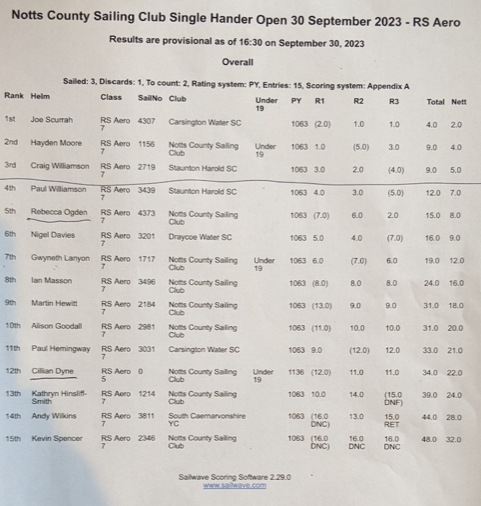 Notts County Sailing Club Single Hander Open 30 September 2023 - RS Aero

Results are provisional as of 16:30 on September 30, 2023

Overall

Sailed: 3, Discards: 1, To count: 2, Rating system: PY, Entries: 15, Scoring system: Appendix A

| Rank | Helm | Class | SailNo | Club | Under 19 | PY | R1 | R2 | R3 | Total | Nett |
|---|---|---|---|---|---|---|---|---|---|---|---|
| 1st | Joe Scurrah | RS Aero 7 | 4307 | Carsington Water SC | | 1063 | (2.0) | 1.0 | 1.0 | 4.0 | 2.0 |
| 2nd | Hayden Moore | RS Aero 7 | 1156 | Notts County Sailing Club | Under 19 | 1063 | 1.0 | (5.0) | 3.0 | 9.0 | 4.0 |
| 3rd | Craig Williamson | RS Aero 7 | 2719 | Staunton Harold SC | | 1063 | 3.0 | 2.0 | (4.0) | 9.0 | 5.0 |
| 4th | Paul Williamson | RS Aero 7 | 3439 | Staunton Harold SC | | 1063 | 4.0 | 3.0 | (5.0) | 12.0 | 7.0 |
| 5th | Rebecca Ogden | RS Aero 7 | 4373 | Notts County Sailing Club | | 1063 | (7.0) | 6.0 | 2.0 | 15.0 | 8.0 |
| 6th | Nigel Davies | RS Aero 7 | 3201 | Draycoe Water SC | | 1063 | 5.0 | 4.0 | (7.0) | 16.0 | 9.0 |
| 7th | Gwyneth Lanyon | RS Aero 7 | 1717 | Notts County Sailing Club | Under 19 | 1063 | 6.0 | (7.0) | 6.0 | 19.0 | 12.0 |
| 8th | Ian Masson | RS Aero 7 | 3496 | Notts County Sailing Club | | 1063 | (8.0) | 8.0 | 8.0 | 24.0 | 16.0 |
| 9th | Martin Hewitt | RS Aero 7 | 2184 | Notts County Sailing Club | | 1063 | (13.0) | 9.0 | 9.0 | 31.0 | 18.0 |
| 10th | Alison Goodall | RS Aero 7 | 2981 | Notts County Sailing Club | | 1063 | (11.0) | 10.0 | 10.0 | 31.0 | 20.0 |
| 11th | Paul Hemingway | RS Aero 7 | 3031 | Carsington Water SC | | 1063 | 9.0 | (12.0) | 12.0 | 33.0 | 21.0 |
| 12th | Cillian Dyne | RS Aero 5 | 0 | Notts County Sailing Club | Under 19 | 1136 | (12.0) | 11.0 | 11.0 | 34.0 | 22.0 |
| 13th | Kathryn Hinsliff-Smith | RS Aero 7 | 1214 | Notts County Sailing Club | | 1063 | 10.0 | 14.0 | (15.0 DNF) | 39.0 | 24.0 |
| 14th | Andy Wilkins | RS Aero 7 | 3811 | South Caernarvonshire YC | | 1063 | (16.0 DNC) | 13.0 | 15.0 RET | 44.0 | 28.0 |
| 15th | Kevin Spencer | RS Aero 7 | 2346 | Notts County Sailing Club | | 1063 | (16.0 DNC) | 16.0 DNC | 16.0 DNC | 48.0 | 32.0 |

Sailwave Scoring Software 2.29.0
www.sailwave.com